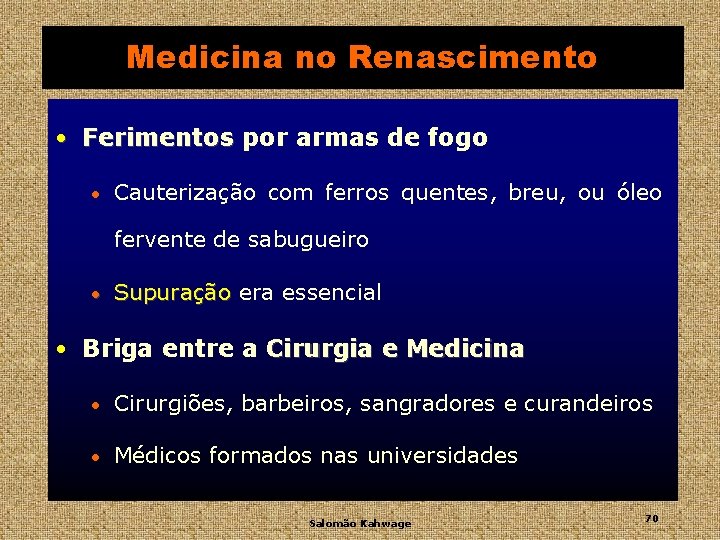 Medicina no Renascimento

• Ferimentos por armas de fogo

• Cauterização com ferros quentes, breu, ou óleo fervente de sabugueiro

• Supuração era essencial

• Briga entre a Cirurgia e Medicina

• Cirurgiões, barbeiros, sangradores e curandeiros

• Médicos formados nas universidades

Salomão Kahwage

70